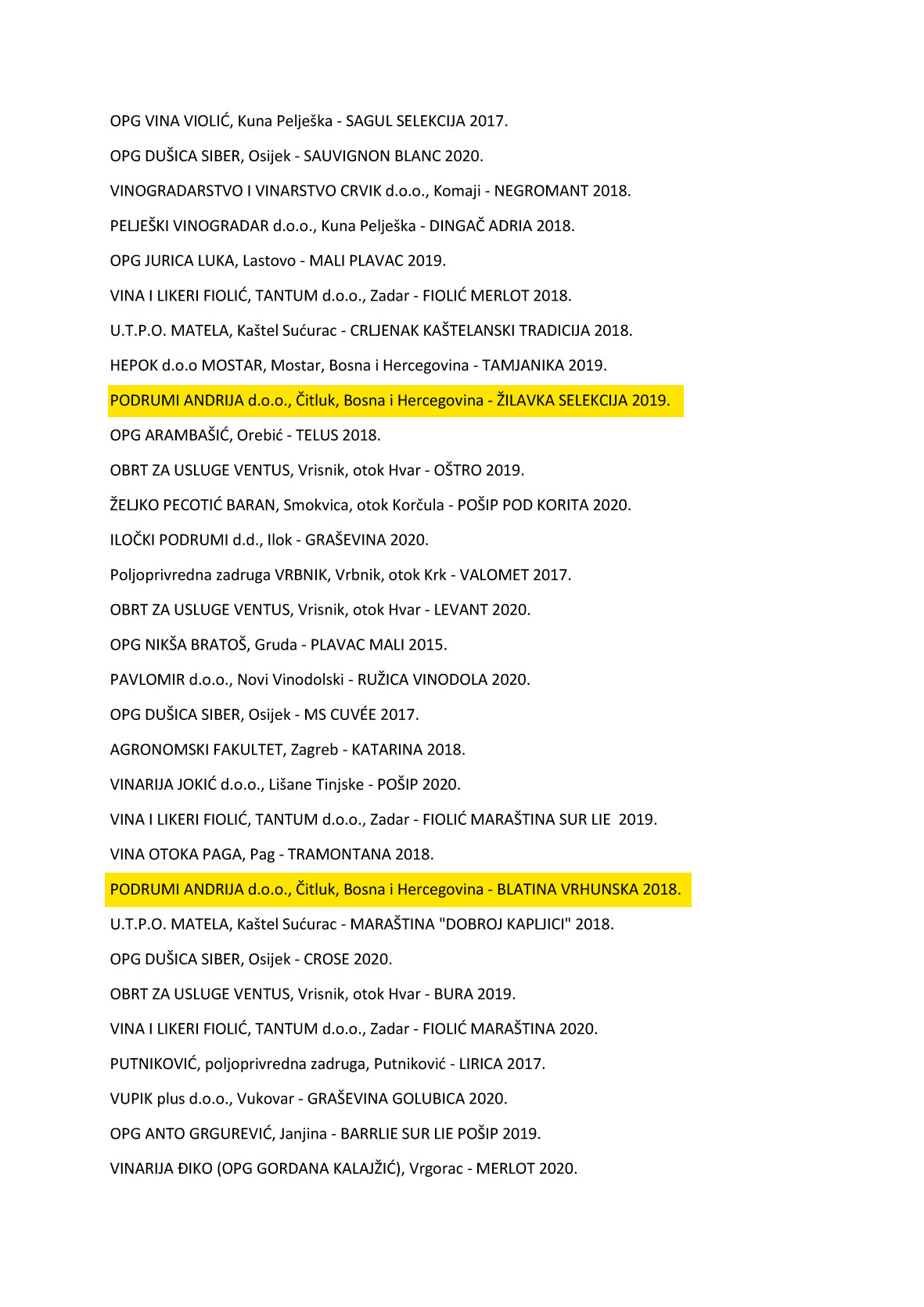 OPG VINA VIOLIĆ, Kuna Pelješka - SAGUL SELEKCIJA 2017.

OPG DUŠICA SIBER, Osijek - SAUVIGNON BLANC 2020.

VINOGRADARSTVO I VINARSTVO CRVIK d.o.o., Komaji - NEGROMANT 2018.

PELJEŠKI VINOGRADAR d.o.o., Kuna Pelješka - DINGAČ ADRIA 2018.

OPG JURICA LUKA, Lastovo - MALI PLAVAC 2019.

VINA I LIKERI FIOLIĆ, TANTUM d.o.o., Zadar - FIOLIĆ MERLOT 2018.

U.T.P.O. MATELA, Kaštel Sućurac - CRLJENAK KAŠTELANSKI TRADICIJA 2018.

HEPOK d.o.o MOSTAR, Mostar, Bosna i Hercegovina - TAMJANIKA 2019.

PODRUMI ANDRIJA d.o.o., Čitluk, Bosna i Hercegovina - ŽILAVKA SELEKCIJA 2019.

OPG ARAMBAŠIĆ, Orebić - TELUS 2018.

OBRT ZA USLUGE VENTUS, Vrisnik, otok Hvar - OŠTRO 2019.

ŽELJKO PECOTIĆ BARAN, Smokvica, otok Korčula - POŠIP POD KORITA 2020.

ILOČKI PODRUMI d.d., Ilok - GRAŠEVINA 2020.

Poljoprivredna zadruga VRBNIK, Vrbnik, otok Krk - VALOMET 2017.

OBRT ZA USLUGE VENTUS, Vrisnik, otok Hvar - LEVANT 2020.

OPG NIKŠA BRATOŠ, Gruda - PLAVAC MALI 2015.

PAVLOMIR d.o.o., Novi Vinodolski - RUŽICA VINODOLA 2020.

OPG DUŠICA SIBER, Osijek - MS CUVÉE 2017.

AGRONOMSKI FAKULTET, Zagreb - KATARINA 2018.

VINARIJA JOKIĆ d.o.o., Lišane Tinjske - POŠIP 2020.

VINA I LIKERI FIOLIĆ, TANTUM d.o.o., Zadar - FIOLIĆ MARAŠTINA SUR LIE 2019.

VINA OTOKA PAGA, Pag - TRAMONTANA 2018.

PODRUMI ANDRIJA d.o.o., Čitluk, Bosna i Hercegovina - BLATINA VRHUNSKA 2018.

U.T.P.O. MATELA, Kaštel Sućurac - MARAŠTINA "DOBROJ KAPLJICI" 2018.

OPG DUŠICA SIBER, Osijek - CROSE 2020.

OBRT ZA USLUGE VENTUS, Vrisnik, otok Hvar - BURA 2019.

VINA I LIKERI FIOLIĆ, TANTUM d.o.o., Zadar - FIOLIĆ MARAŠTINA 2020.

PUTNIKOVIĆ, poljoprivredna zadruga, Putniković - LIRICA 2017.

VUPIK plus d.o.o., Vukovar - GRAŠEVINA GOLUBICA 2020.

OPG ANTO GRGUREVIĆ, Janjina - BARRLIE SUR LIE POŠIP 2019.

VINARIJA ĐIKO (OPG GORDANA KALAJŽIĆ), Vrgorac - MERLOT 2020.